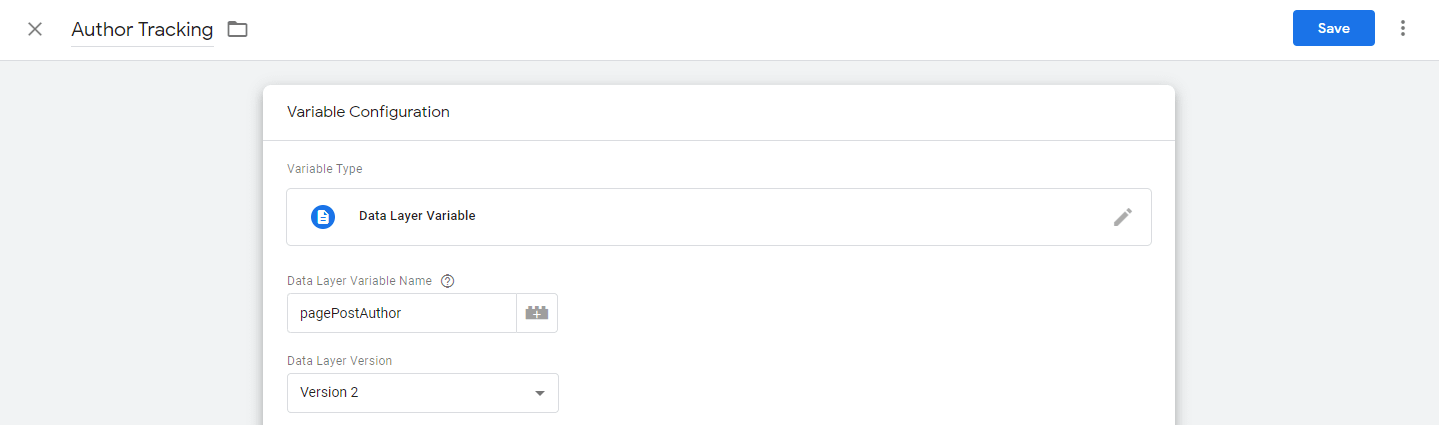 Author Tracking

Save

Variable Configuration

Variable Type

Data Layer Variable

Data Layer Variable Name

pagePostAuthor

Data Layer Version

Version 2